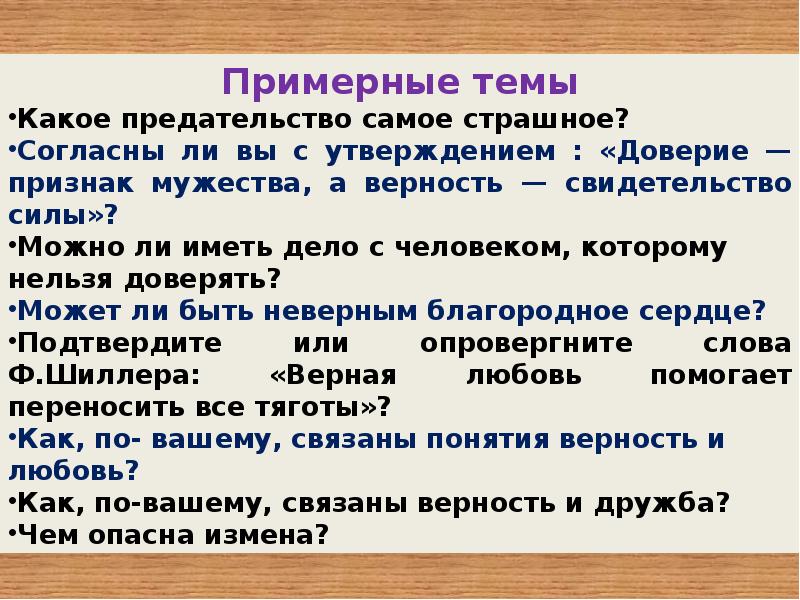 Примерные темы

•Какое предательство самое страшное?

•Согласны ли вы с утверждением : «Доверие — признак мужества, а верность — свидетельство силы»?

•Можно ли иметь дело с человеком, которому нельзя доверять?

•Может ли быть неверным благородное сердце?

•Подтвердите или опровергните слова Ф.Шиллера: «Верная любовь помогает переносить все тяготы»?

•Как, по- вашему, связаны понятия верность и любовь?

•Как, по-вашему, связаны верность и дружба?

•Чем опасна измена?